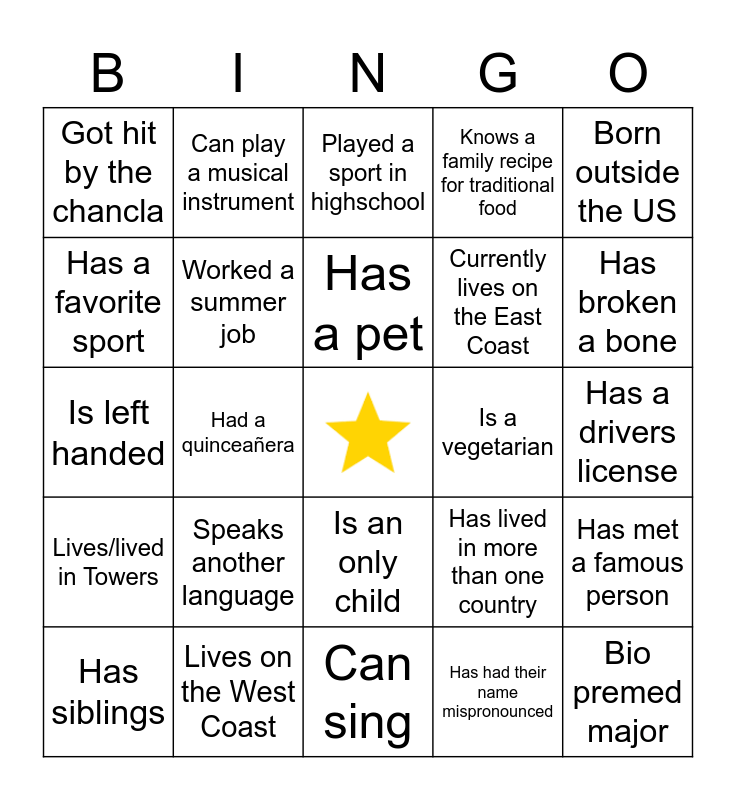 | B | I | N | G | O |
|---|---|---|---|---|
| Got hit by the chancla | Can play a musical instrument | Played a sport in highschool | Knows a family recipe for traditional food | Born outside the US |
| Has a favorite sport | Worked a summer job | Has a pet | Currently lives on the East Coast | Has broken a bone |
| Is left handed | Had a quinceañera | | Is a vegetarian | Has a drivers license |
| Lives/lived in Towers | Speaks another language | Is an only child | Has lived in more than one country | Has met a famous person |
| Has siblings | Lives on the West Coast | Can sing | Has had their name mispronounced | Bio premed major |